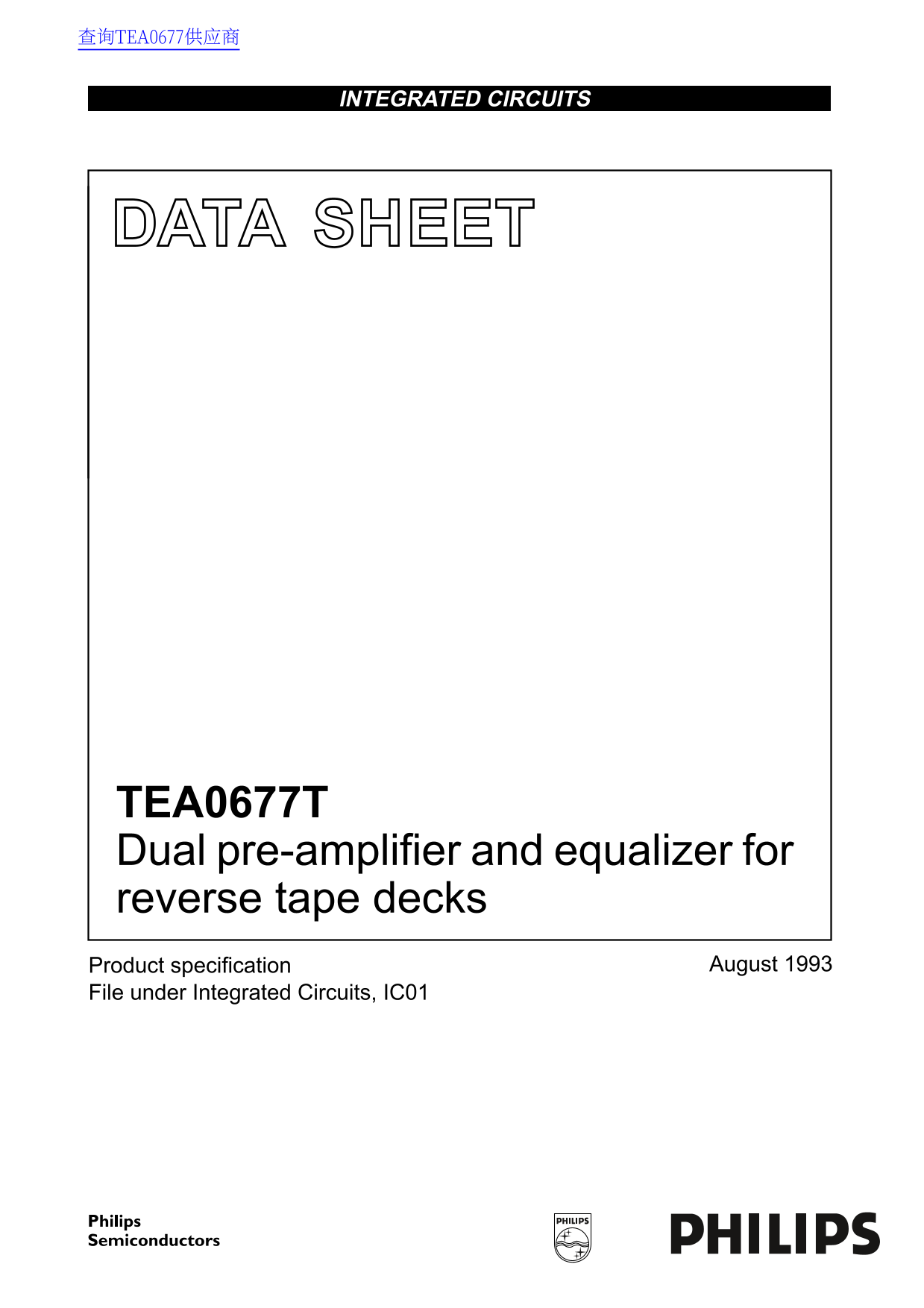 查询TEA0677供应商

INTEGRATED CIRCUITS

DATA SHEET

TEA0677T
Dual pre-amplifier and equalizer for reverse tape decks

Product specification
File under Integrated Circuits, IC01

August 1993

Philips
Semiconductors

PHILIPS

PHILIPS